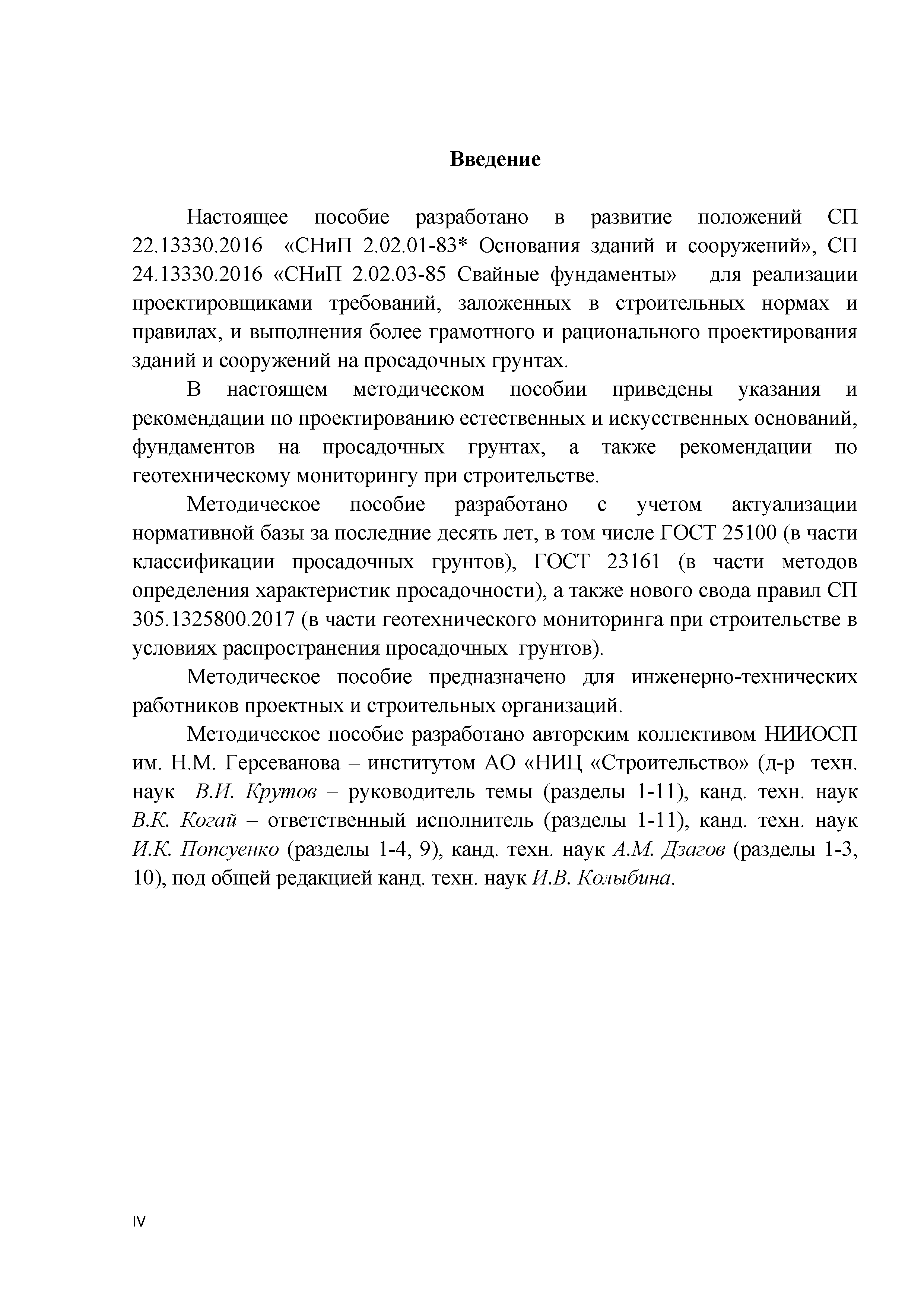 Введение

Настоящее пособие разработано в развитие положений СП 22.13330.2016 «СНиП 2.02.01-83* Основания зданий и сооружений», СП 24.13330.2016 «СНиП 2.02.03-85 Свайные фундаменты» для реализации проектировщиками требований, заложенных в строительных нормах и правилах, и выполнения более грамотного и рационального проектирования зданий и сооружений на просадочных грунтах.

В настоящем методическом пособии приведены указания и рекомендации по проектированию естественных и искусственных оснований, фундаментов на просадочных грунтах, а также рекомендации по геотехническому мониторингу при строительстве.

Методическое пособие разработано с учетом актуализации нормативной базы за последние десять лет, в том числе ГОСТ 25100 (в части классификации просадочных грунтов), ГОСТ 23161 (в части методов определения характеристик просадочности), а также нового свода правил СП 305.1325800.2017 (в части геотехнического мониторинга при строительстве в условиях распространения просадочных грунтов).

Методическое пособие предназначено для инженерно-технических работников проектных и строительных организаций.

Методическое пособие разработано авторским коллективом НИИОСП им. Н.М. Герсеванова – институтом АО «НИЦ «Строительство» (д-р техн. наук В.И. Крутов – руководитель темы (разделы 1-11), канд. техн. наук В.К. Когай – ответственный исполнитель (разделы 1-11), канд. техн. наук И.К. Попсуенко (разделы 1-4, 9), канд. техн. наук А.М. Дзагов (разделы 1-3, 10), под общей редакцией канд. техн. наук И.В. Колыбина.

IV